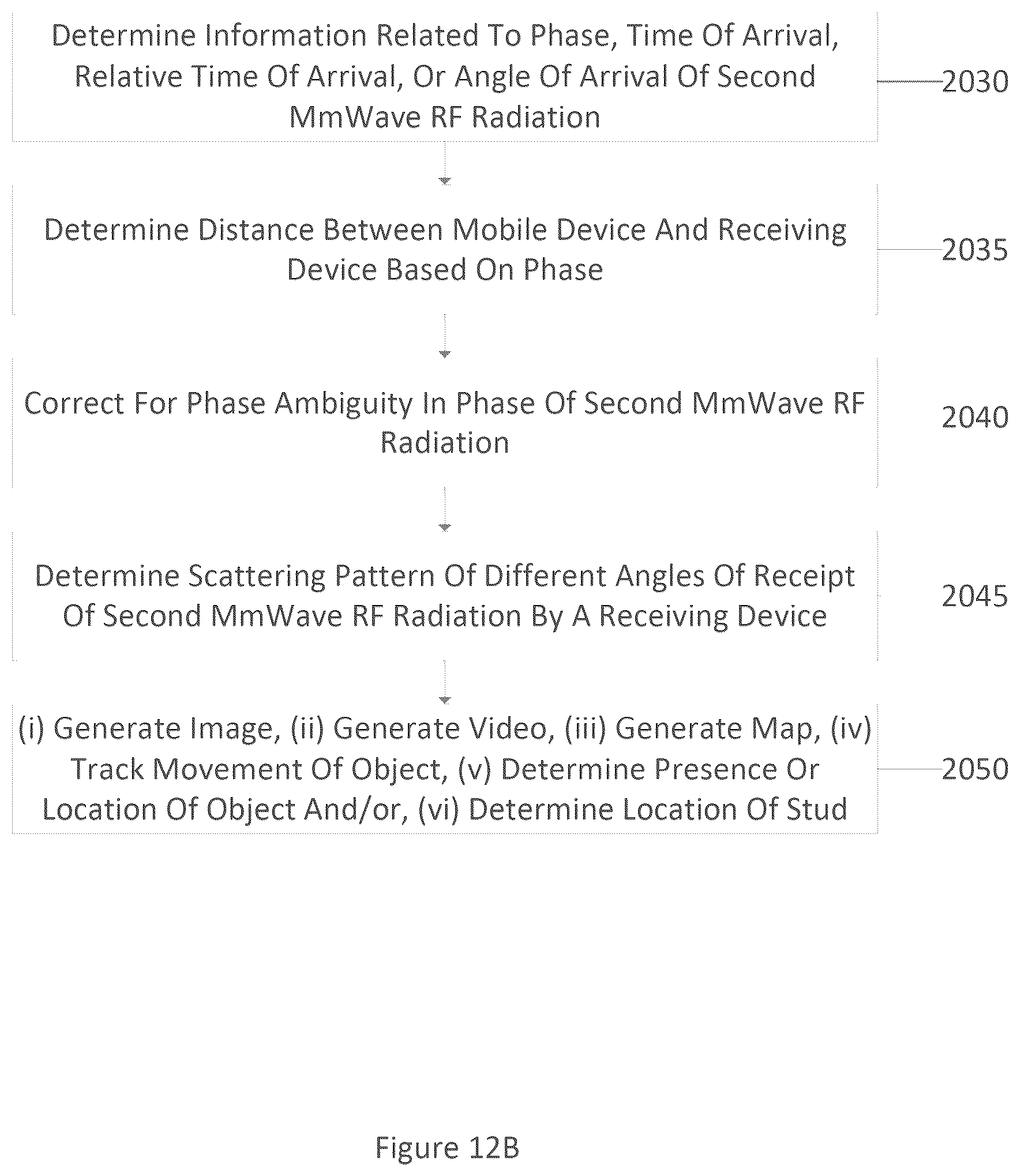 Determine Information Related To Phase, Time Of Arrival, Relative Time Of Arrival, Or Angle Of Arrival Of Second MmWave RF Radiation

2030

Determine Distance Between Mobile Device And Receiving Device Based On Phase

2035

Correct For Phase Ambiguity In Phase Of Second MmWave RF Radiation

2040

Determine Scattering Pattern Of Different Angles Of Receipt Of Second MmWave RF Radiation By A Receiving Device

2045

(i) Generate Image, (ii) Generate Video, (iii) Generate Map, (iv) Track Movement Of Object, (v) Determine Presence Or Location Of Object And/or, (vi) Determine Location Of Stud

2050

Figure 12B